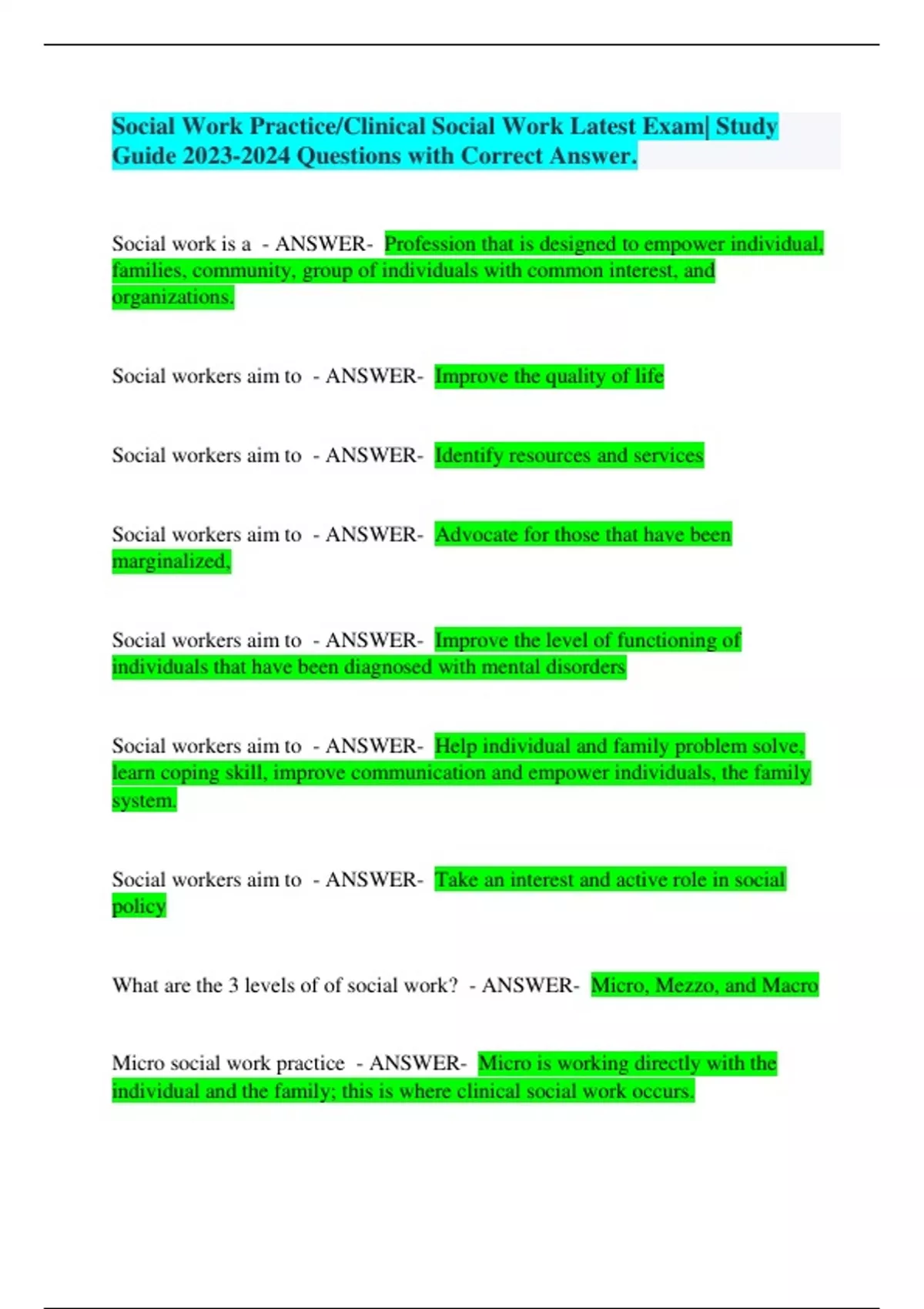 Social Work Practice/Clinical Social Work Latest Exam| Study Guide 2023-2024 Questions with Correct Answer.

Social work is a - ANSWER- Profession that is designed to empower individual, families, community, group of individuals with common interest, and organizations.

Social workers aim to - ANSWER- Improve the quality of life

Social workers aim to - ANSWER- Identify resources and services

Social workers aim to - ANSWER- Advocate for those that have been marginalized,

Social workers aim to - ANSWER- Improve the level of functioning of individuals that have been diagnosed with mental disorders

Social workers aim to - ANSWER- Help individual and family problem solve, learn coping skill, improve communication and empower individuals, the family system.

Social workers aim to - ANSWER- Take an interest and active role in social policy

What are the 3 levels of of social work? - ANSWER- Micro, Mezzo, and Macro

Micro social work practice - ANSWER- Micro is working directly with the individual and the family; this is where clinical social work occurs.